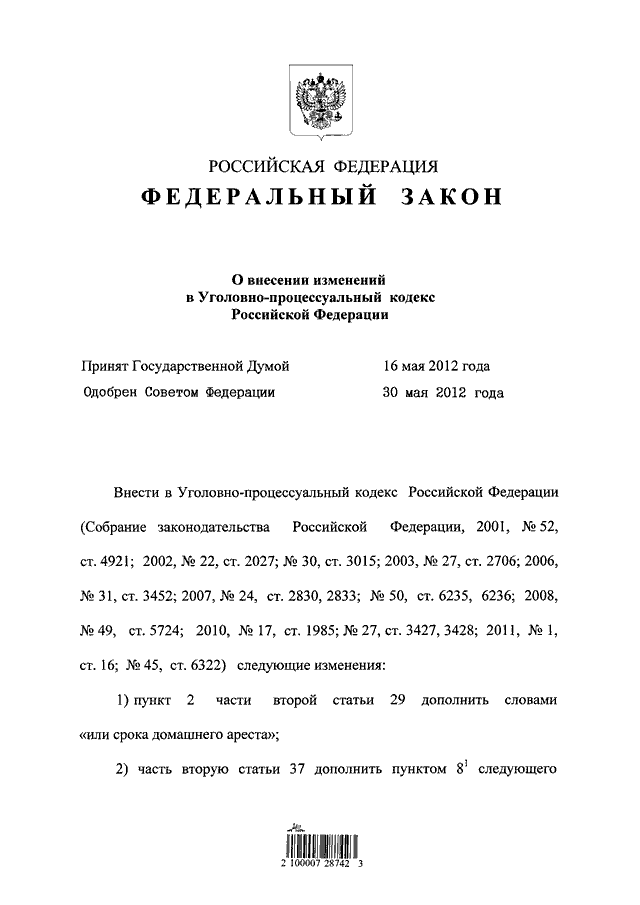 РОССИЙСКАЯ ФЕДЕРАЦИЯ
ФЕДЕРАЛЬНЫЙ ЗАКОН

О внесении изменений в Уголовно-процессуальный кодекс Российской Федерации

Принят Государственной Думой 16 мая 2012 года
Одобрен Советом Федерации 30 мая 2012 года

Внести в Уголовно-процессуальный кодекс Российской Федерации (Собрание законодательства Российской Федерации, 2001, № 52, ст. 4921; 2002, № 22, ст. 2027; № 30, ст. 3015; 2003, № 27, ст. 2706; 2006, № 31, ст. 3452; 2007, № 24, ст. 2830, 2833; № 50, ст. 6235, 6236; 2008, № 49, ст. 5724; 2010, № 17, ст. 1985; № 27, ст. 3427, 3428; 2011, № 1, ст. 16; № 45, ст. 6322) следующие изменения:

1) пункт 2 части второй статьи 29 дополнить словами «или срока домашнего ареста»;

2) часть вторую статьи 37 дополнить пунктом $8^1$ следующего

2 100007 28742 3